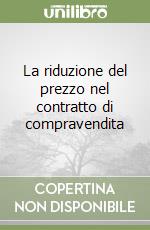 unilibro

La riduzione del prezzo nel contratto di compravendita

COPERTINA
NON DISPONIBILE